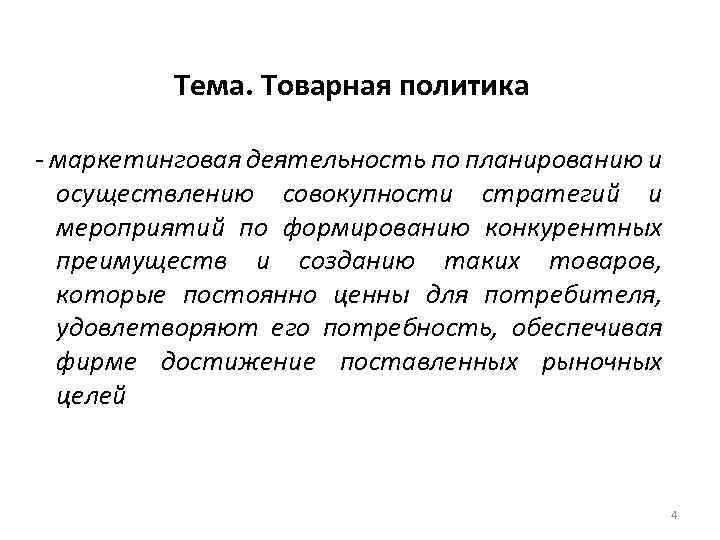 Тема. Товарная политика

- маркетинговая деятельность по планированию и осуществлению совокупности стратегий и мероприятий по формированию конкурентных преимуществ и созданию таких товаров, которые постоянно ценны для потребителя, удовлетворяют его потребность, обеспечивая фирме достижение поставленных рыночных целей

4